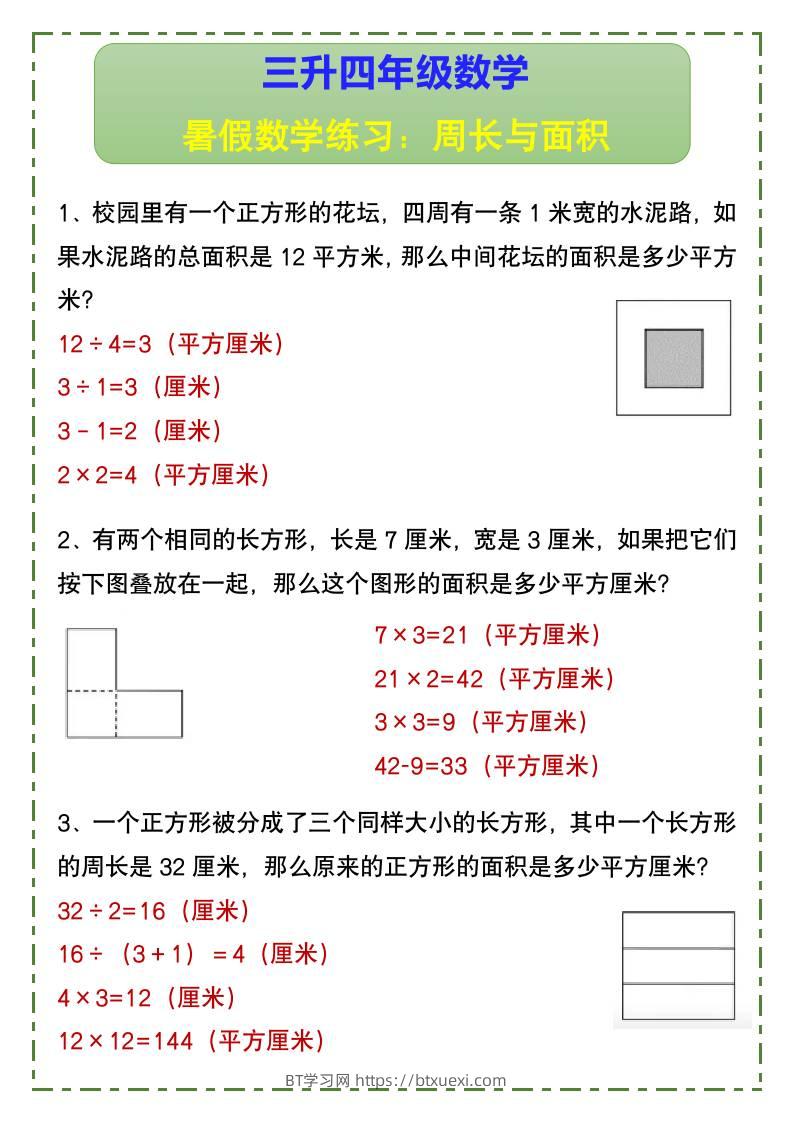 三升四年级数学

暑假数学练习：周长与面积

1、校园里有一个正方形的花坛，四周有一条 1 米宽的水泥路，如果水泥路的总面积是 12 平方米，那么中间花坛的面积是多少平方米？

$12 \div 4=3$（平方厘米）

$3 \div 1=3$（厘米）

$3-1=2$（厘米）

$2 \times 2=4$（平方厘米）

2、有两个相同的长方形，长是 7 厘米，宽是 3 厘米，如果把它们按下图叠放在一起，那么这个图形的面积是多少平方厘米？

$7 \times 3=21$（平方厘米）

$21 \times 2=42$（平方厘米）

$3 \times 3=9$（平方厘米）

$42-9=33$（平方厘米）

3、一个正方形被分成了三个同样大小的长方形，其中一个长方形的周长是 32 厘米，那么原来的正方形的面积是多少平方厘米？

$32 \div 2=16$（厘米）

$16 \div (3+1)=4$（厘米）

$4 \times 3=12$（厘米）

$12 \times 12=144$（平方厘米）

BT学习网 https://btxuexi.com